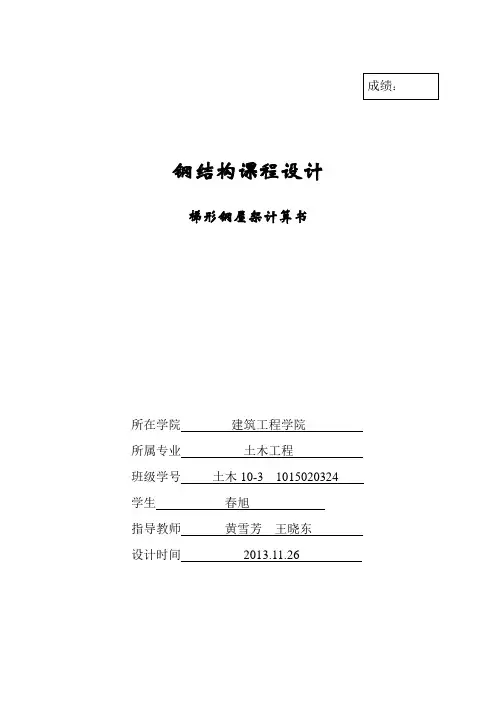 成绩：

钢结构课程设计

梯形钢屋架计算书

所在学院 建筑工程学院
所属专业 土木工程
班级学号 土木 10-3 1015020324
学生 春旭
指导教师 黄雪芳 王晓东
设计时间 2013.11.26